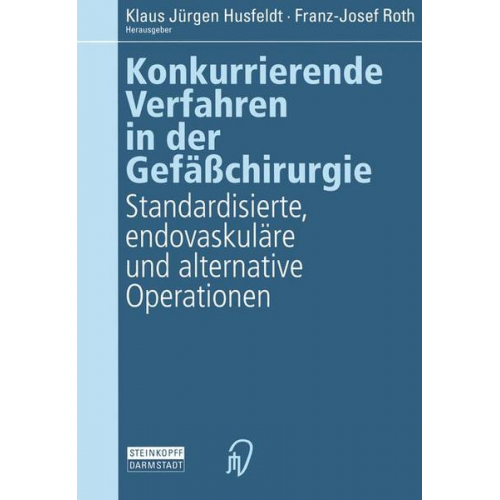 Klaus Jürgen Husfeldt · Franz-Josef Roth
Herausgeber

Konkurrierende Verfahren in der Gefäßchirurgie

Standardisierte, endovaskuläre und alternative Operationen

STEINKOPFF
DARMSTADT